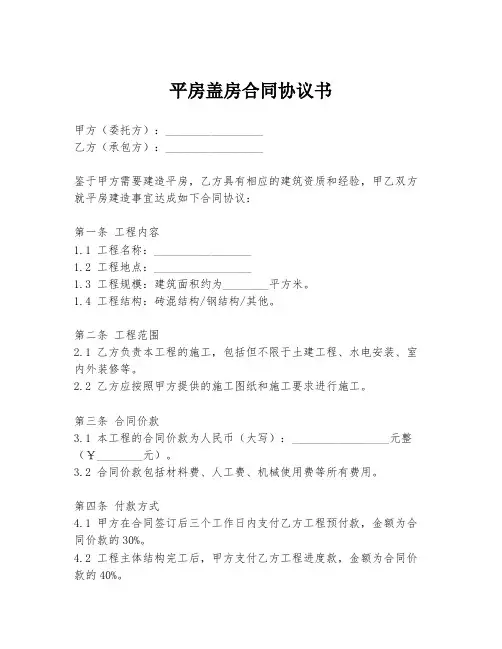 平房盖房合同协议书

甲方（委托方）：________________
乙方（承包方）：________________

鉴于甲方需要建造平房，乙方具有相应的建筑资质和经验，甲乙双方就平房建造事宜达成如下合同协议：

第一条 工程内容
1.1 工程名称：________________
1.2 工程地点：________________
1.3 工程规模：建筑面积约为________平方米。
1.4 工程结构：砖混结构/钢结构/其他。

第二条 工程范围
2.1 乙方负责本工程的施工，包括但不限于土建工程、水电安装、室内外装修等。
2.2 乙方应按照甲方提供的施工图纸和施工要求进行施工。

第三条 合同价款
3.1 本工程的合同价款为人民币（大写）：________________元整（¥________元）。
3.2 合同价款包括材料费、人工费、机械使用费等所有费用。

第四条 付款方式
4.1 甲方在合同签订后三个工作日内支付乙方工程预付款，金额为合同价款的30%。
4.2 工程主体结构完工后，甲方支付乙方工程进度款，金额为合同价款的40%。